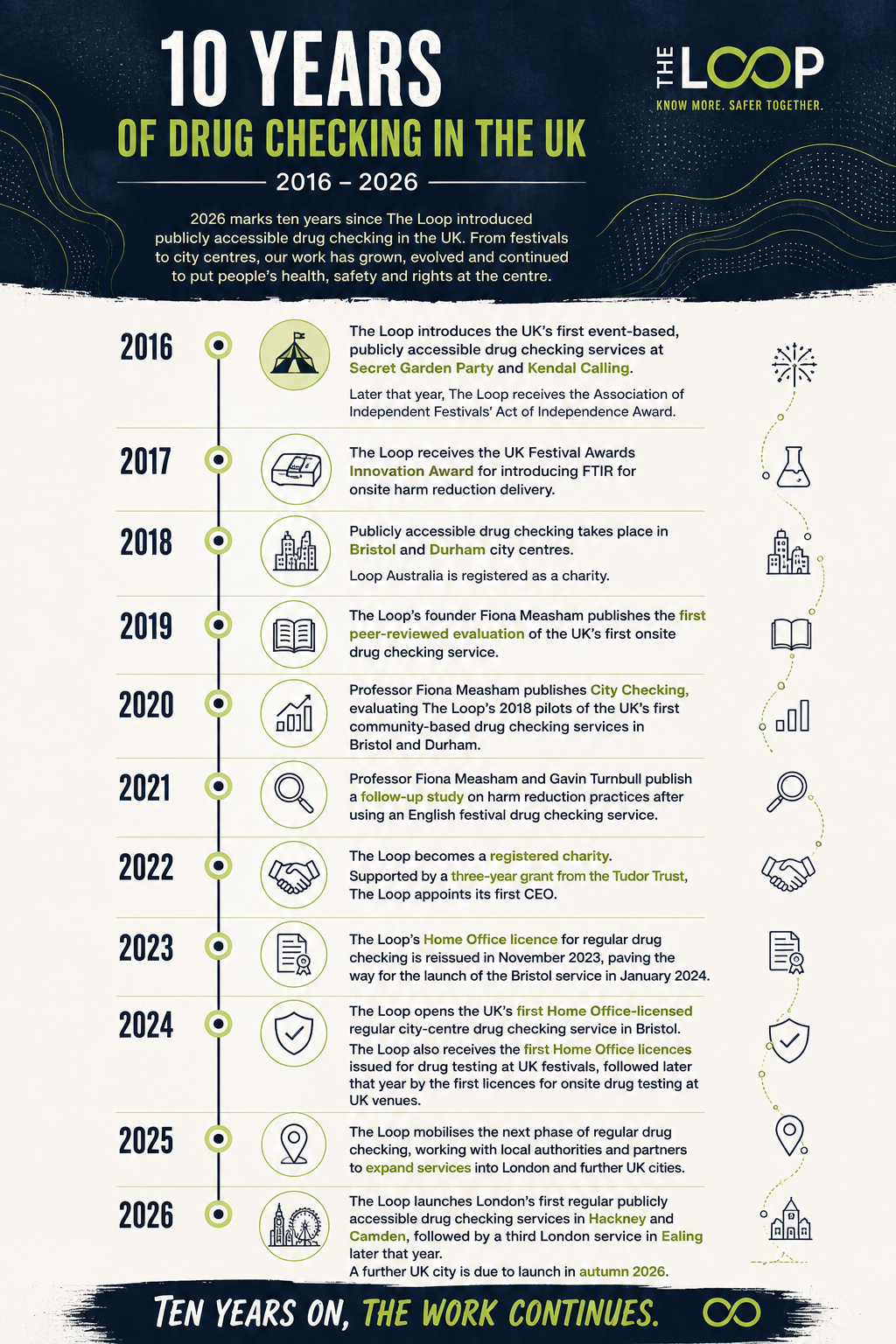 10 YEARS
OF DRUG CHECKING IN THE UK
2016 – 2026

THE LOOP
KNOW MORE. SAFER TOGETHER.

2026 marks ten years since The Loop introduced publicly accessible drug checking in the UK. From festivals to city centres, our work has grown, evolved and continued to put people's health, safety and rights at the centre.

2016
The Loop introduces the UK's first event-based, publicly accessible drug checking services at Secret Garden Party and Kendal Calling.
Later that year, The Loop receives the Association of Independent Festivals' Act of Independence Award.

2017
The Loop receives the UK Festival Awards Innovation Award for introducing FTIR for onsite harm reduction delivery.

2018
Publicly accessible drug checking takes place in Bristol and Durham city centres.
Loop Australia is registered as a charity.

2019
The Loop's founder Fiona Measham publishes the first peer-reviewed evaluation of the UK's first onsite drug checking service.

2020
Professor Fiona Measham publishes City Checking, evaluating The Loop's 2018 pilots of the UK's first community-based drug checking services in Bristol and Durham.

2021
Professor Fiona Measham and Gavin Turnbull publish a follow-up study on harm reduction practices after using an English festival drug checking service.

2022
The Loop becomes a registered charity.
Supported by a three-year grant from the Tudor Trust, The Loop appoints its first CEO.

2023
The Loop's Home Office licence for regular drug checking is reissued in November 2023, paving the way for the launch of the Bristol service in January 2024.

2024
The Loop opens the UK's first Home Office-licensed regular city-centre drug checking service in Bristol.
The Loop also receives the first Home Office licences issued for drug testing at UK festivals, followed later that year by the first licences for onsite drug testing at UK venues.

2025
The Loop mobilises the next phase of regular drug checking, working with local authorities and partners to expand services into London and further UK cities.

2026
The Loop launches London's first regular publicly accessible drug checking services in Hackney and Camden, followed by a third London service in Ealing later that year.
A further UK city is due to launch in autumn 2026.

TEN YEARS ON, THE WORK CONTINUES.